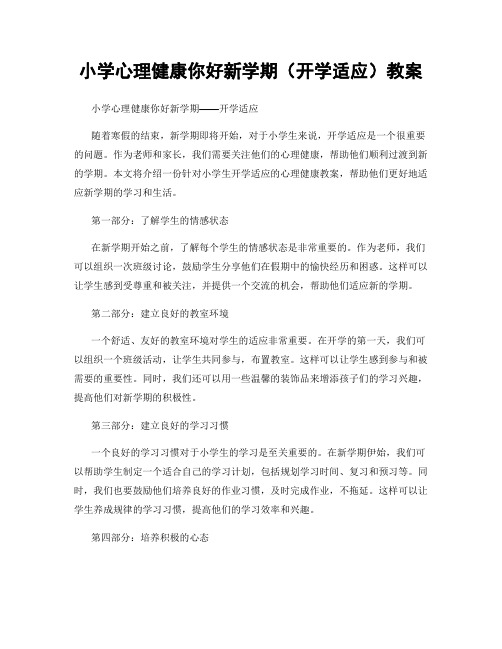 小学心理健康你好新学期（开学适应）教案

小学心理健康你好新学期——开学适应

随着寒假的结束，新学期即将开始，对于小学生来说，开学适应是一个很重要的问题。作为老师和家长，我们需要关注他们的心理健康，帮助他们顺利过渡到新的学期。本文将介绍一份针对小学生开学适应的心理健康教案，帮助他们更好地适应新学期的学习和生活。

第一部分：了解学生的情感状态

在新学期开始之前，了解每个学生的情感状态是非常重要的。作为老师，我们可以组织一次班级讨论，鼓励学生分享他们在假期中的愉快经历和困惑。这样可以让学生感到受尊重和被关注，并提供一个交流的机会，帮助他们适应新的学期。

第二部分：建立良好的教室环境

一个舒适、友好的教室环境对学生的适应非常重要。在开学的第一天，我们可以组织一个班级活动，让学生共同参与，布置教室。这样可以让学生感到参与和被需要的重要性。同时，我们还可以用一些温馨的装饰品来增添孩子们的学习兴趣，提高他们对新学期的积极性。

第三部分：建立良好的学习习惯

一个良好的学习习惯对于小学生的学习是至关重要的。在新学期伊始，我们可以帮助学生制定一个适合自己的学习计划，包括规划学习时间、复习和预习等。同时，我们也要鼓励他们培养良好的作业习惯，及时完成作业，不拖延。这样可以让学生养成规律的学习习惯，提高他们的学习效率和兴趣。

第四部分：培养积极的心态